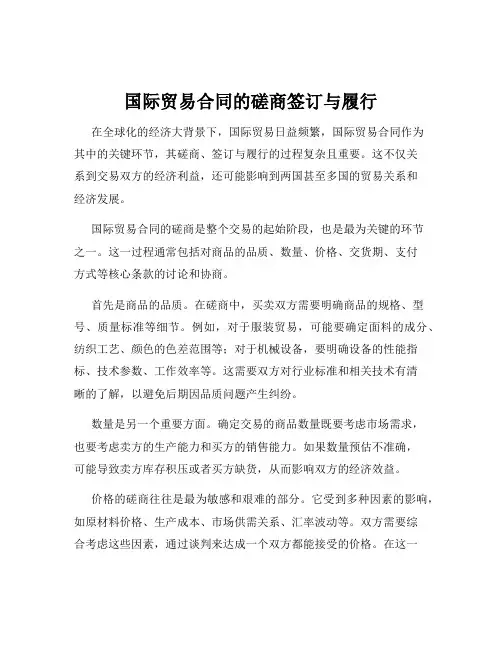 国际贸易合同的磋商签订与履行

在全球化的经济大背景下，国际贸易日益频繁，国际贸易合同作为其中的关键环节，其磋商、签订与履行的过程复杂且重要。这不仅关系到交易双方的经济利益，还可能影响到两国甚至多国的贸易关系和经济发展。

国际贸易合同的磋商是整个交易的起始阶段，也是最为关键的环节之一。这一过程通常包括对商品的品质、数量、价格、交货期、支付方式等核心条款的讨论和协商。

首先是商品的品质。在磋商中，买卖双方需要明确商品的规格、型号、质量标准等细节。例如，对于服装贸易，可能要确定面料的成分、纺织工艺、颜色的色差范围等；对于机械设备，要明确设备的性能指标、技术参数、工作效率等。这需要双方对行业标准和相关技术有清晰的了解，以避免后期因品质问题产生纠纷。

数量是另一个重要方面。确定交易的商品数量既要考虑市场需求，也要考虑卖方的生产能力和买方的销售能力。如果数量预估不准确，可能导致卖方库存积压或者买方缺货，从而影响双方的经济效益。

价格的磋商往往是最为敏感和艰难的部分。它受到多种因素的影响，如原材料价格、生产成本、市场供需关系、汇率波动等。双方需要综合考虑这些因素，通过谈判来达成一个双方都能接受的价格。在这一